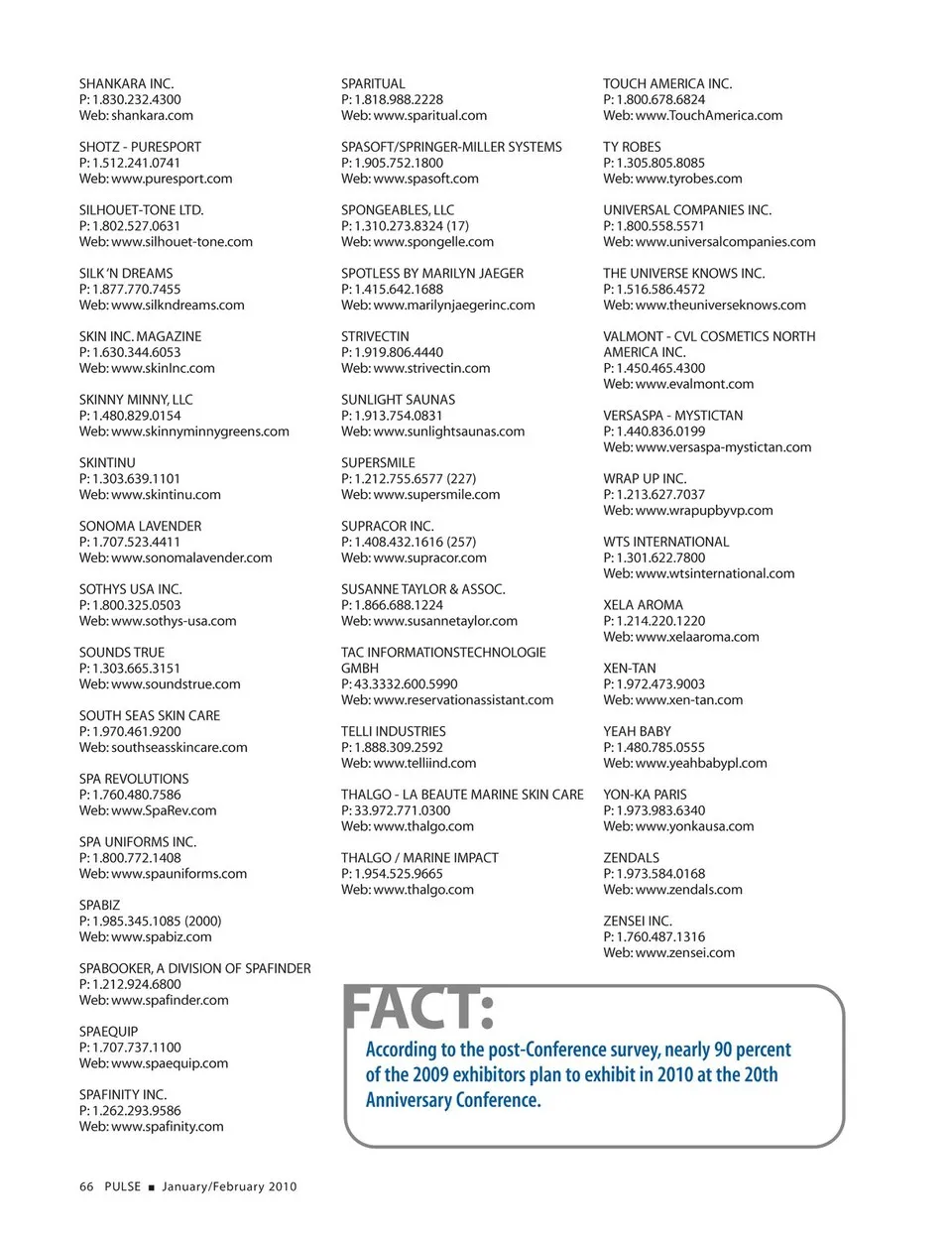 SHANKARA INC.
P: 1.830.232.4300
Web: shankara.com

SHOTZ - PURESPORT
P: 1.512.241.0741
Web: www.puresport.com

SILHOUET-TONE LTD.
P: 1.802.527.0631
Web: www.silhouet-tone.com

SILK 'N DREAMS
P: 1.877.770.7455
Web: www.silkndreams.com

SKIN INC. MAGAZINE
P: 1.630.344.6053
Web: www.skinInc.com

SKINNY MINNY, LLC
P: 1.480.829.0154
Web: www.skinnyminnygreens.com

SKINTINU
P: 1.303.639.1101
Web: www.skintinu.com

SONOMA LAVENDER
P: 1.707.523.4411
Web: www.sonomalavender.com

SOTHYS USA INC.
P: 1.800.325.0503
Web: www.sothys-usa.com

SOUNDS TRUE
P: 1.303.665.3151
Web: www.soundstrue.com

SOUTH SEAS SKIN CARE
P: 1.970.461.9200
Web: southseasskincare.com

SPA REVOLUTIONS
P: 1.760.480.7586
Web: www.SpaRev.com

SPA UNIFORMS INC.
P: 1.800.772.1408
Web: www.spauniforms.com

SPABIZ
P: 1.985.345.1085 (2000)
Web: www.spabiz.com

SPABOOKER, A DIVISION OF SPAFINDER
P: 1.212.924.6800
Web: www.spafinder.com

SPAEQUIP
P: 1.707.737.1100
Web: www.spaequip.com

SPAFINITY INC.
P: 1.262.293.9586
Web: www.spafinity.com

SPARITUAL
P: 1.818.988.2228
Web: www.sparitual.com

SPASOFT/SPRINGER-MILLER SYSTEMS
P: 1.905.752.1800
Web: www.spasoft.com

SPONGEABLES, LLC
P: 1.310.273.8324 (17)
Web: www.spongelle.com

SPOTLESS BY MARILYN JAEGER
P: 1.415.642.1688
Web: www.marilynjaegerinc.com

STRIVECTIN
P: 1.919.806.4440
Web: www.strivectin.com

SUNLIGHT SAUNAS
P: 1.913.754.0831
Web: www.sunlightsaunas.com

SUPERSMILE
P: 1.212.755.6577 (227)
Web: www.supersmile.com

SUPRACOR INC.
P: 1.408.432.1616 (257)
Web: www.supracor.com

SUSANNE TAYLOR & ASSOC.
P: 1.866.688.1224
Web: www.susannetaylor.com

TAC INFORMATIONSTECHNOLOGIE GMBH
P: 43.3332.600.5990
Web: www.reservationassistant.com

TELLI INDUSTRIES
P: 1.888.309.2592
Web: www.telliind.com

THALGO - LA BEAUTE MARINE SKIN CARE
P: 33.972.771.0300
Web: www.thalgo.com

THALGO / MARINE IMPACT
P: 1.954.525.9665
Web: www.thalgo.com

TOUCH AMERICA INC.
P: 1.800.678.6824
Web: www.TouchAmerica.com

TY ROBES
P: 1.305.805.8085
Web: www.tyrobes.com

UNIVERSAL COMPANIES INC.
P: 1.800.558.5571
Web: www.universalcompanies.com

THE UNIVERSE KNOWS INC.
P: 1.516.586.4572
Web: www.theuniverseknows.com

VALMONT - CVL COSMETICS NORTH AMERICA INC.
P: 1.450.465.4300
Web: www.evalmont.com

VERSASPA - MYSTICTAN
P: 1.440.836.0199
Web: www.versaspa-mystictan.com

WRAP UP INC.
P: 1.213.627.7037
Web: www.wrapupbyvp.com

WTS INTERNATIONAL
P: 1.301.622.7800
Web: www.wtsinternational.com

XELA AROMA
P: 1.214.220.1220
Web: www.xelaaroma.com

XEN-TAN
P: 1.972.473.9003
Web: www.xen-tan.com

YEAH BABY
P: 1.480.785.0555
Web: www.yeahbabypl.com

YON-KA PARIS
P: 1.973.983.6340
Web: www.yonkausa.com

ZENDALS
P: 1.973.584.0168
Web: www.zendals.com

ZENSEI INC.
P: 1.760.487.1316
Web: www.zensei.com

FACT:
According to the post-Conference survey, nearly 90 percent of the 2009 exhibitors plan to exhibit in 2010 at the 20th Anniversary Conference.

66 PULSE ■ January/February 2010